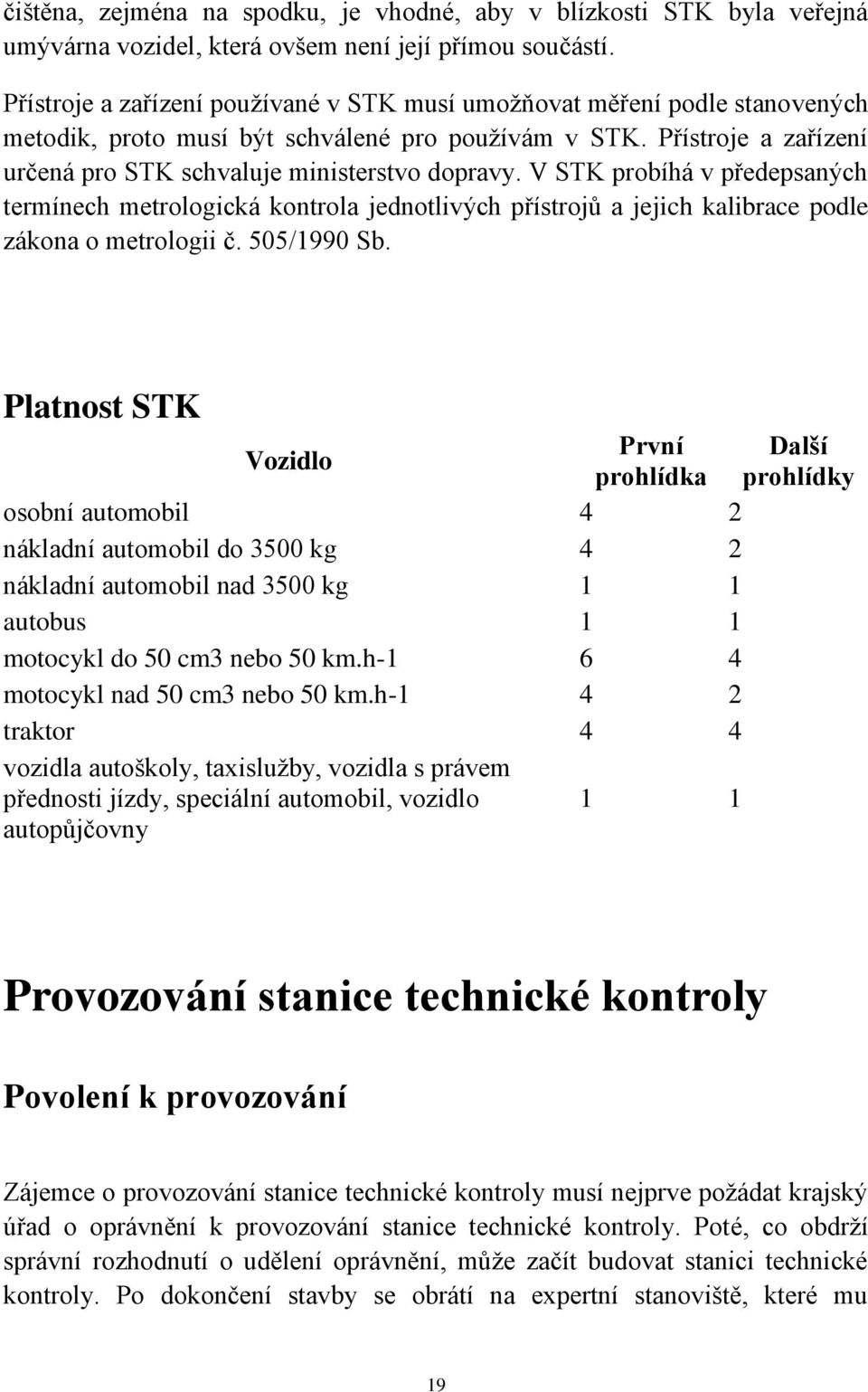 čištěna, zejména na spodku, je vhodné, aby v blízkosti STK byla veřejná umývárna vozidel, která ovšem není její přímou součástí.

Přístroje a zařízení používané v STK musí umožňovat měření podle stanovených metodik, proto musí být schválené pro používám v STK. Přístroje a zařízení určená pro STK schvaluje ministerstvo dopravy. V STK probíhá v předepsaných termínech metrologická kontrola jednotlivých přístrojů a jejich kalibrace podle zákona o metrologii č. 505/1990 Sb.

Platnost STK

| Vozidlo | První prohlídka | Další prohlídky |
|---|---|---|
| osobní automobil | 4 | 2 |
| nákladní automobil do 3500 kg | 4 | 2 |
| nákladní automobil nad 3500 kg | 1 | 1 |
| autobus | 1 | 1 |
| motocykl do 50 cm3 nebo 50 km.h-1 | 6 | 4 |
| motocykl nad 50 cm3 nebo 50 km.h-1 | 4 | 2 |
| traktor | 4 | 4 |
| vozidla autoškoly, taxislužby, vozidla s právem přednosti jízdy, speciální automobil, vozidlo autopůjčovny | 1 | 1 |

Provozování stanice technické kontroly

Povolení k provozování

Zájemce o provozování stanice technické kontroly musí nejprve požádat krajský úřad o oprávnění k provozování stanice technické kontroly. Poté, co obdrží správní rozhodnutí o udělení oprávnění, může začít budovat stanici technické kontroly. Po dokončení stavby se obrátí na expertní stanoviště, které mu

19